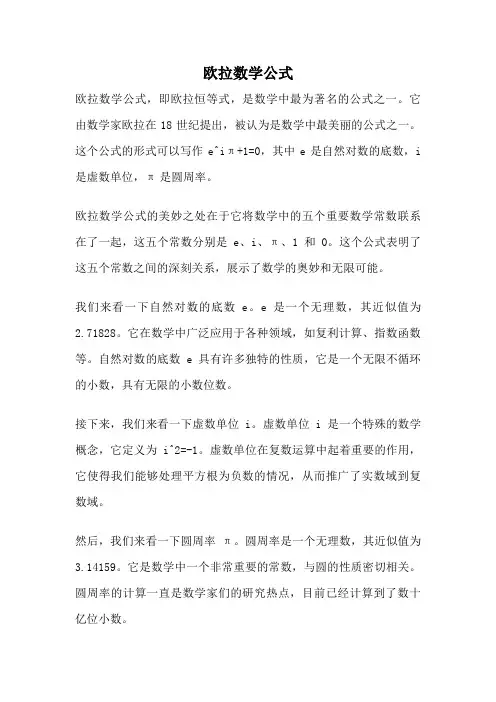 欧拉数学公式

欧拉数学公式，即欧拉恒等式，是数学中最为著名的公式之一。它由数学家欧拉在 18 世纪提出，被认为是数学中最美丽的公式之一。这个公式的形式可以写作 e^iπ+1=0，其中 e 是自然对数的底数，i 是虚数单位，π 是圆周率。

欧拉数学公式的美妙之处在于它将数学中的五个重要数学常数联系在了一起，这五个常数分别是 e、i、π、1 和 0。这个公式表明了这五个常数之间的深刻关系，展示了数学的奥妙和无限可能。

我们来看一下自然对数的底数 e。e 是一个无理数，其近似值为 2.71828。它在数学中广泛应用于各种领域，如复利计算、指数函数等。自然对数的底数 e 具有许多独特的性质，它是一个无限不循环的小数，具有无限的小数位数。

接下来，我们来看一下虚数单位 i。虚数单位 i 是一个特殊的数学概念，它定义为 i^2=-1。虚数单位在复数运算中起着重要的作用，它使得我们能够处理平方根为负数的情况，从而推广了实数域到复数域。

然后，我们来看一下圆周率 π。圆周率是一个无理数，其近似值为 3.14159。它是数学中一个非常重要的常数，与圆的性质密切相关。圆周率的计算一直是数学家们的研究热点，目前已经计算到了数十亿位小数。